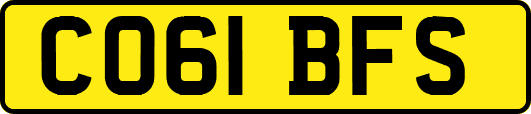 CO61 BFS